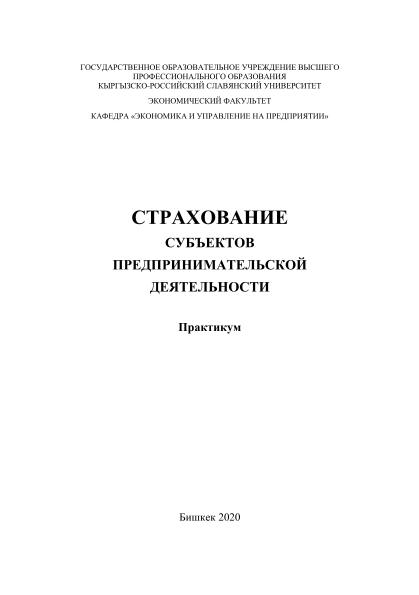 ГОСУДАРСТВЕННОЕ ОБРАЗОВАТЕЛЬНОЕ УЧРЕЖДЕНИЕ ВЫСШЕГО ПРОФЕССИОНАЛЬНОГО ОБРАЗОВАНИЯ
КЫРГЫЗСКО-РОССИЙСКИЙ СЛАВЯНСКИЙ УНИВЕРСИТЕТ

ЭКОНОМИЧЕСКИЙ ФАКУЛЬТЕТ

КАФЕДРА «ЭКОНОМИКА И УПРАВЛЕНИЕ НА ПРЕДПРИЯТИИ»

СТРАХОВАНИЕ
СУБЪЕКТОВ
ПРЕДПРИНИМАТЕЛЬСКОЙ
ДЕЯТЕЛЬНОСТИ

Практикум

Бишкек 2020